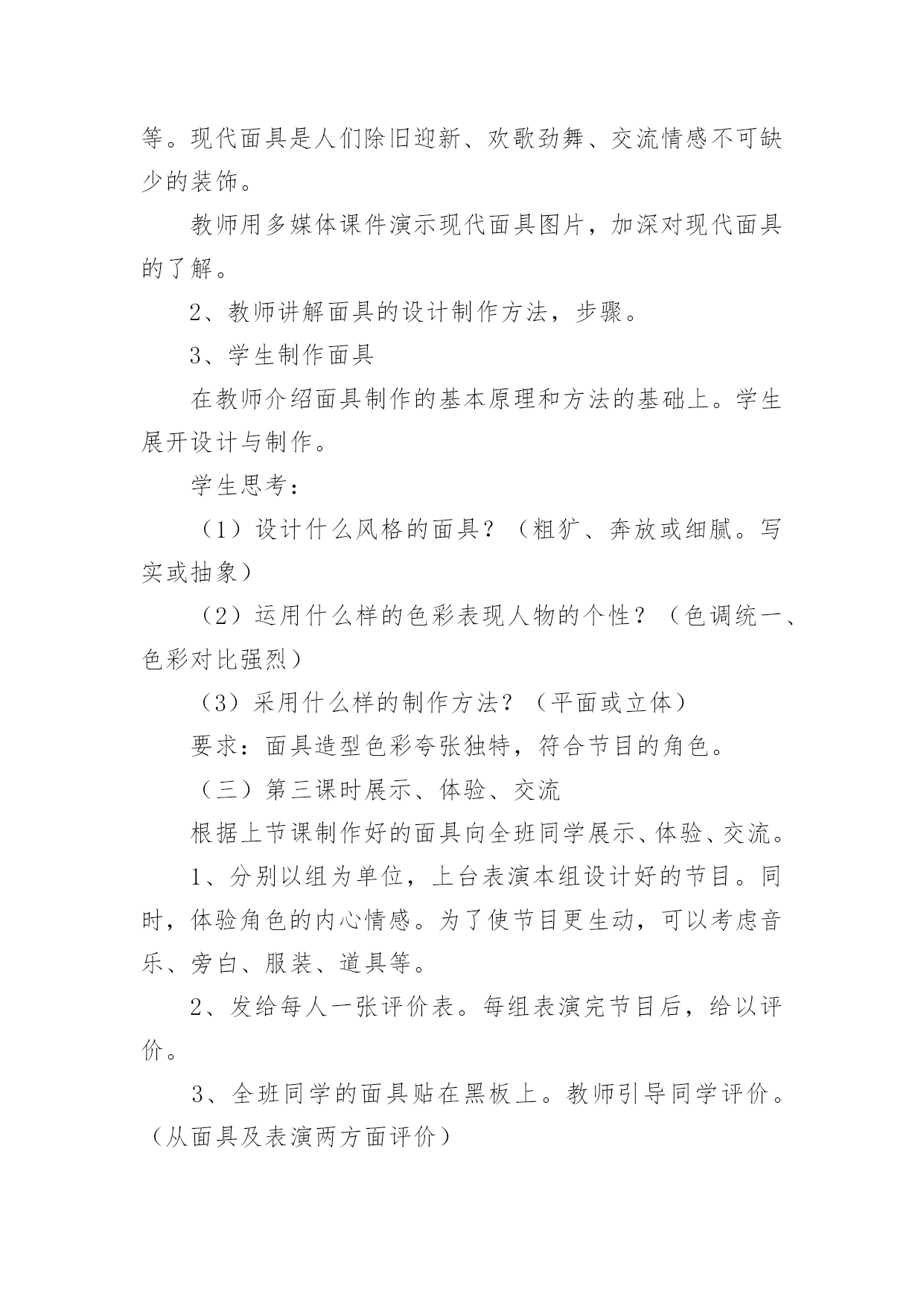 等。现代面具是人们除旧迎新、欢歌劲舞、交流情感不可缺少的装饰。

教师用多媒体课件演示现代面具图片，加深对现代面具的了解。

2、教师讲解面具的设计制作方法，步骤。

3、学生制作面具

在教师介绍面具制作的基本原理和方法的基础上。学生展开设计与制作。

学生思考：

（1）设计什么风格的面具？（粗犷、奔放或细腻。写实或抽象）

（2）运用什么样的色彩表现人物的个性？（色调统一、色彩对比强烈）

（3）采用什么样的制作方法？（平面或立体）

要求：面具造型色彩夸张独特，符合节目的角色。

（三）第三课时展示、体验、交流

根据上节课制作好的面具向全班同学展示、体验、交流。

1、分别以组为单位，上台表演本组设计好的节目。同时，体验角色的内心情感。为了使节目更生动，可以考虑音乐、旁白、服装、道具等。

2、发给每人一张评价表。每组表演完节目后，给以评价。

3、全班同学的面具贴在黑板上。教师引导同学评价。（从面具及表演两方面评价）